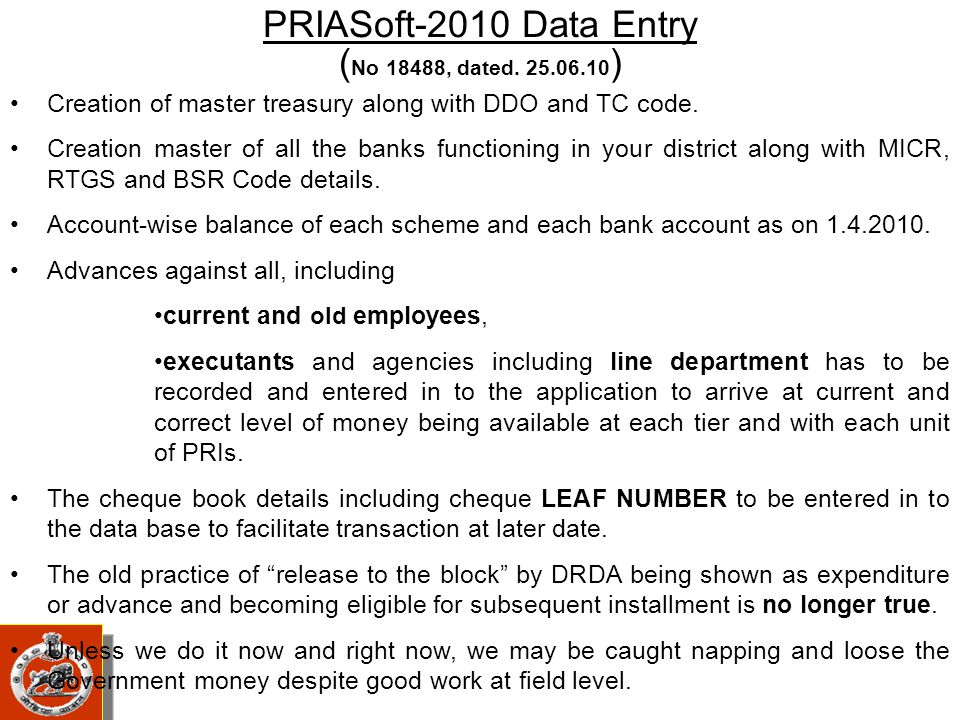 PRIASoft-2010 Data Entry

(No 18488, dated. 25.06.10)

• Creation of master treasury along with DDO and TC code.

• Creation master of all the banks functioning in your district along with MICR, RTGS and BSR Code details.

• Account-wise balance of each scheme and each bank account as on 1.4.2010.

• Advances against all, including

•current and old employees,

•executants and agencies including line department has to be recorded and entered in to the application to arrive at current and correct level of money being available at each tier and with each unit of PRIs.

• The cheque book details including cheque LEAF NUMBER to be entered in to the data base to facilitate transaction at later date.

• The old practice of “release to the block” by DRDA being shown as expenditure or advance and becoming eligible for subsequent installment is no longer true.

• Unless we do it now and right now, we may be caught napping and loose the Government money despite good work at field level.